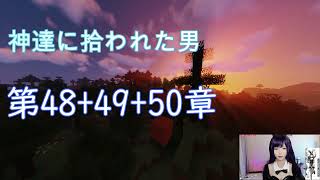 神達に拾われた男

第48+49+50章